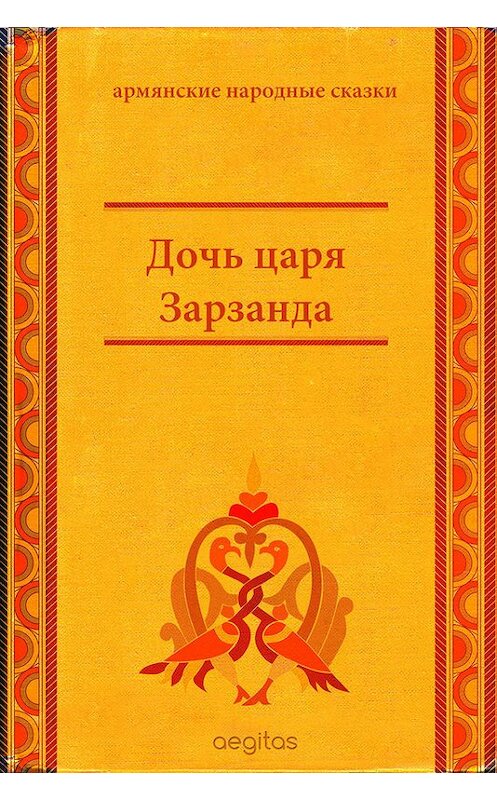 армянские народные сказки

Дочь царя Зарзанда

aegitas